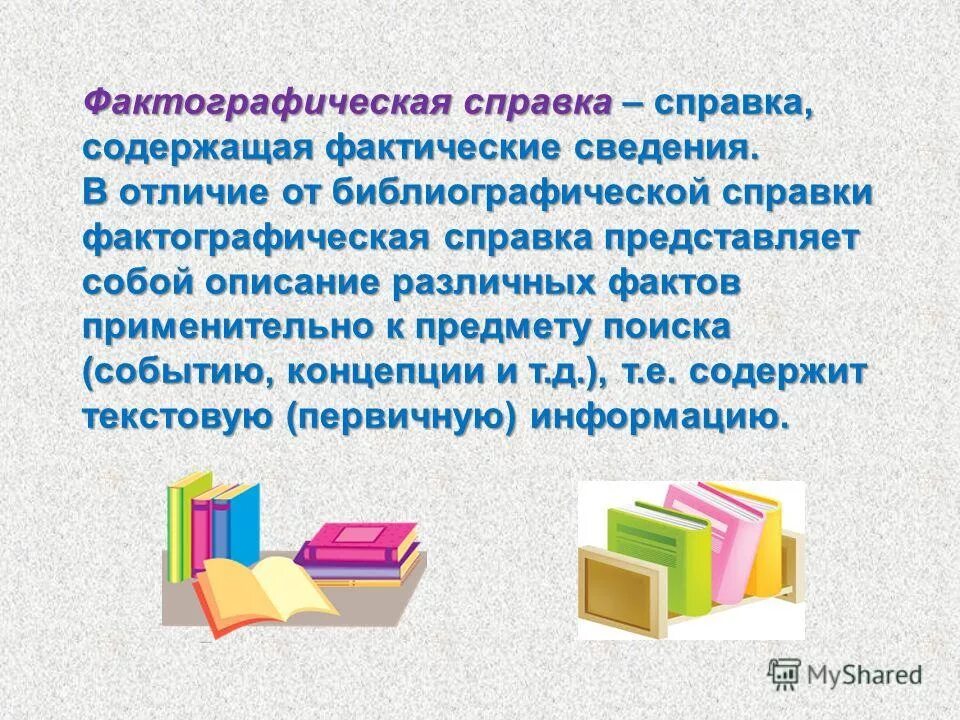 Фактографическая справка – справка, содержащая фактические сведения.
В отличие от библиографической справки фактографическая справка представляет собой описание различных фактов применительно к предмету поиска (событию, концепции и т.д.), т.е. содержит текстовую (первичную) информацию.

MyShared